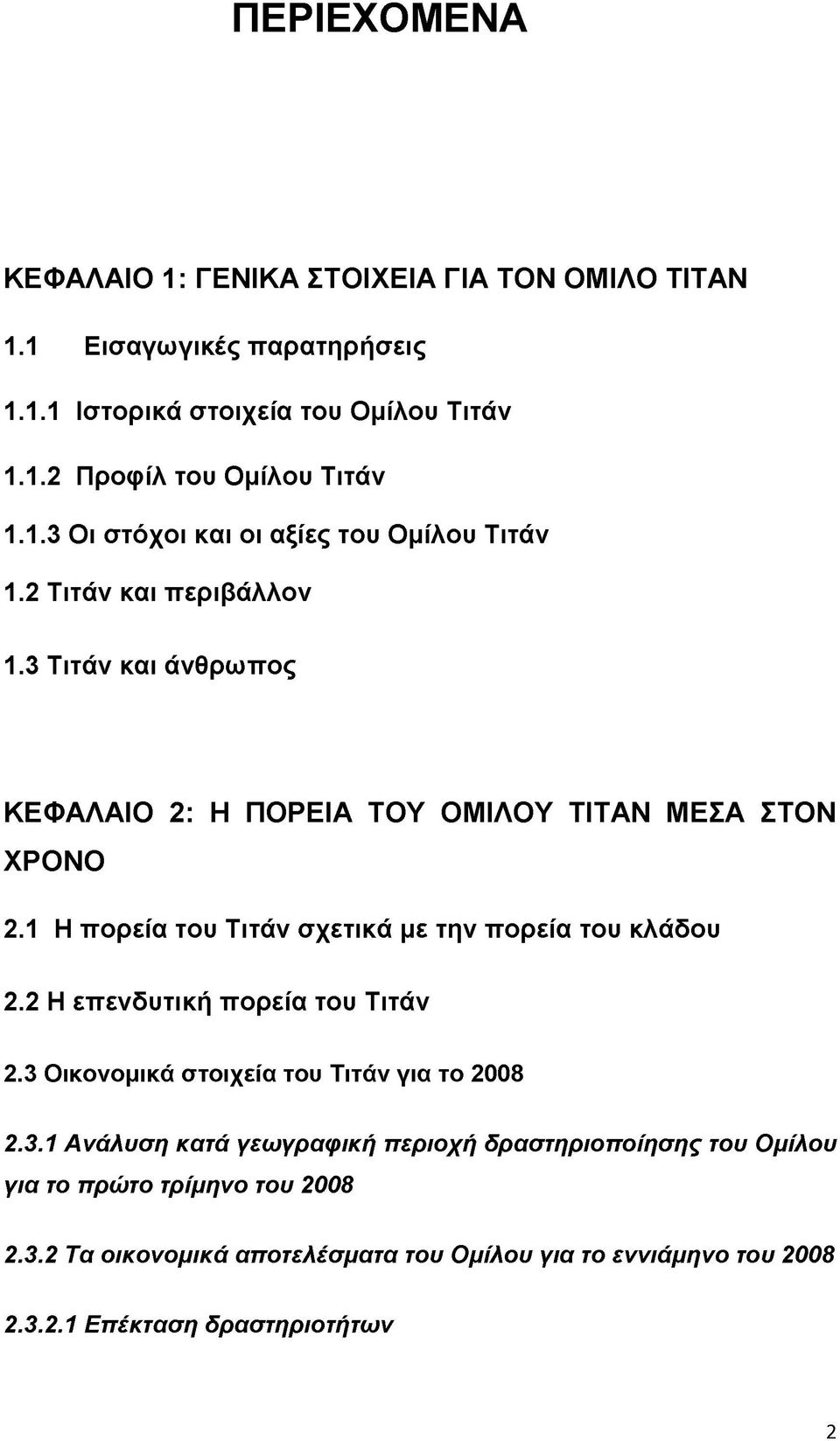 ΠΕΡΙΕΧΟΜΕΝΑ

ΚΕΦΑΛΑΙΟ 1: ΓΕΝΙΚΑ ΣΤΟΙΧΕΙΑ ΓΙΑ ΤΟΝ ΟΜΙΛΟ ΤΙΤΑΝ

1.1 Εισαγωγικές παρατηρήσεις

1.1.1 Ιστορικά στοιχεία του Ομίλου Τιτάν

1.1.2 Προφίλ του Ομίλου Τιτάν

1.1.3 Οι στόχοι και οι αξίες του Ομίλου Τιτάν

1.2 Τιτάν και περιβάλλον

1.3 Τιτάν και άνθρωπος

ΚΕΦΑΛΑΙΟ 2: Η ΠΟΡΕΙΑ ΤΟΥ ΟΜΙΛΟΥ ΤΙΤΑΝ ΜΕΣΑ ΣΤΟΝ ΧΡΟΝΟ

2.1 Η πορεία του Τιτάν σχετικά με την πορεία του κλάδου

2.2 Η επενδυτική πορεία του Τιτάν

2.3 Οικονομικά στοιχεία του Τιτάν για το 2008

2.3.1 Ανάλυση κατά γεωγραφική περιοχή δραστηριοποίησης του Ομίλου για το πρώτο τρίμηνο του 2008

2.3.2 Τα οικονομικά αποτελέσματα του Ομίλου για το εννιάμηνο του 2008

2.3.2.1 Επέκταση δραστηριοτήτων

2